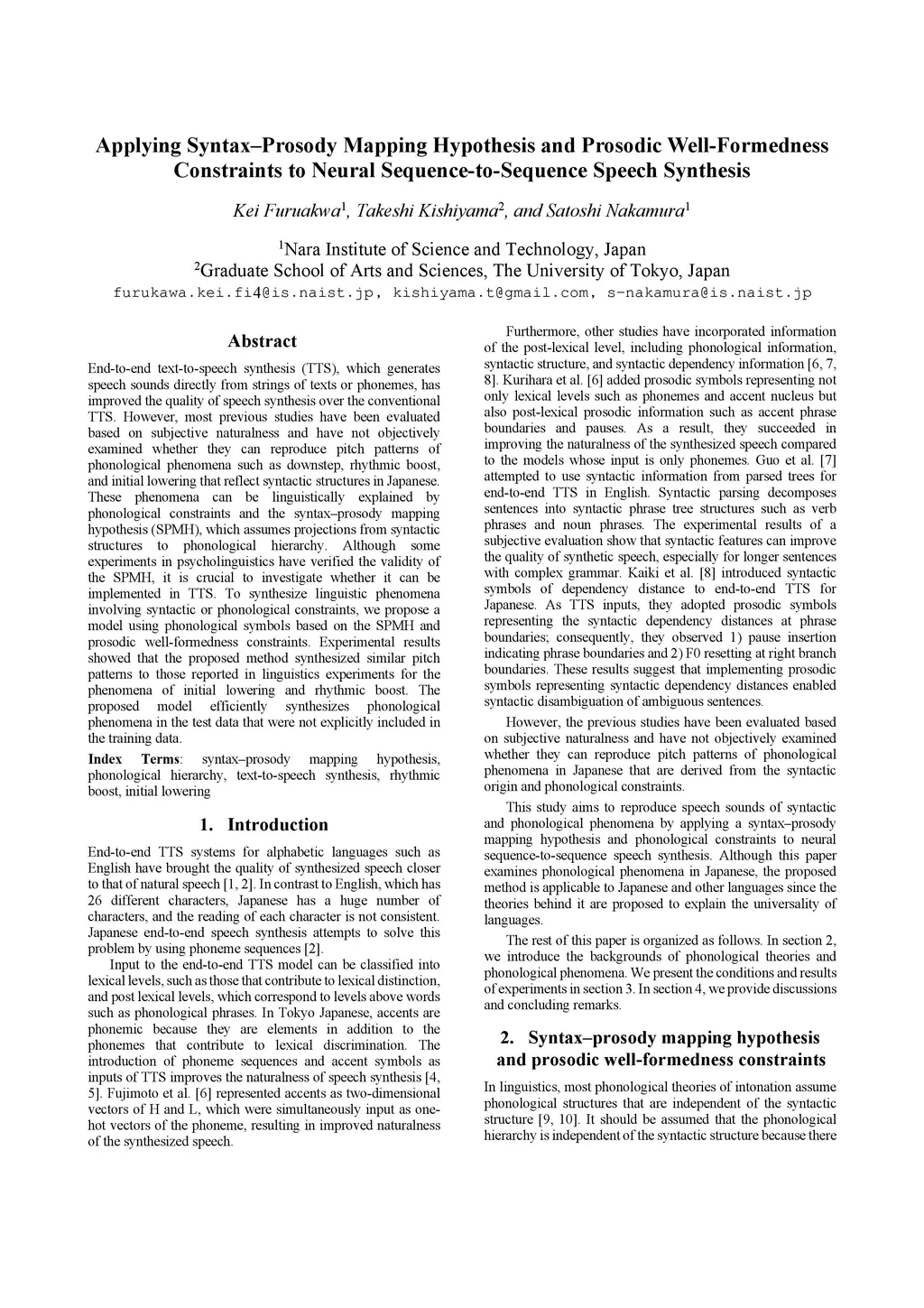 Applying Syntax–Prosody Mapping Hypothesis and Prosodic Well-Formedness Constraints to Neural Sequence-to-Sequence Speech Synthesis

Kei Furuakwa$^1$, Takeshi Kishiyama$^2$, and Satoshi Nakamura$^1$

$^1$Nara Institute of Science and Technology, Japan
$^2$Graduate School of Arts and Sciences, The University of Tokyo, Japan
furukawa.kei.fi4@is.naist.jp, kishiyama.t@gmail.com, s-nakamura@is.naist.jp

Abstract

End-to-end text-to-speech synthesis (TTS), which generates speech sounds directly from strings of texts or phonemes, has improved the quality of speech synthesis over the conventional TTS. However, most previous studies have been evaluated based on subjective naturalness and have not objectively examined whether they can reproduce pitch patterns of phonological phenomena such as downstep, rhythmic boost, and initial lowering that reflect syntactic structures in Japanese. These phenomena can be linguistically explained by phonological constraints and the syntax–prosody mapping hypothesis (SPMH), which assumes projections from syntactic structures to phonological hierarchy. Although some experiments in psycholinguistics have verified the validity of the SPMH, it is crucial to investigate whether it can be implemented in TTS. To synthesize linguistic phenomena involving syntactic or phonological constraints, we propose a model using phonological symbols based on the SPMH and prosodic well-formedness constraints. Experimental results showed that the proposed method synthesized similar pitch patterns to those reported in linguistics experiments for the phenomena of initial lowering and rhythmic boost. The proposed model efficiently synthesizes phonological phenomena in the test data that were not explicitly included in the training data.

Index Terms: syntax–prosody mapping hypothesis, phonological hierarchy, text-to-speech synthesis, rhythmic boost, initial lowering

1. Introduction

End-to-end TTS systems for alphabetic languages such as English have brought the quality of synthesized speech closer to that of natural speech [1, 2]. In contrast to English, which has 26 different characters, Japanese has a huge number of characters, and the reading of each character is not consistent. Japanese end-to-end speech synthesis attempts to solve this problem by using phoneme sequences [2].

Input to the end-to-end TTS model can be classified into lexical levels, such as those that contribute to lexical distinction, and post lexical levels, which correspond to levels above words such as phonological phrases. In Tokyo Japanese, accents are phonemic because they are elements in addition to the phonemes that contribute to lexical discrimination. The introduction of phoneme sequences and accent symbols as inputs of TTS improves the naturalness of speech synthesis [4, 5]. Fujimoto et al. [6] represented accents as two-dimensional vectors of H and L, which were simultaneously input as one-hot vectors of the phoneme, resulting in improved naturalness of the synthesized speech.

Furthermore, other studies have incorporated information of the post-lexical level, including phonological information, syntactic structure, and syntactic dependency information [6, 7, 8]. Kurihara et al. [6] added prosodic symbols representing not only lexical levels such as phonemes and accent nucleus but also post-lexical prosodic information such as accent phrase boundaries and pauses. As a result, they succeeded in improving the naturalness of the synthesized speech compared to the models whose input is only phonemes. Guo et al. [7] attempted to use syntactic information from parsed trees for end-to-end TTS in English. Syntactic parsing decomposes sentences into syntactic phrase tree structures such as verb phrases and noun phrases. The experimental results of a subjective evaluation show that syntactic features can improve the quality of synthetic speech, especially for longer sentences with complex grammar. Kaiki et al. [8] introduced syntactic symbols of dependency distance to end-to-end TTS for Japanese. As TTS inputs, they adopted prosodic symbols representing the syntactic dependency distances at phrase boundaries; consequently, they observed 1) pause insertion indicating phrase boundaries and 2) F0 resetting at right branch boundaries. These results suggest that implementing prosodic symbols representing syntactic dependency distances enabled syntactic disambiguation of ambiguous sentences.

However, the previous studies have been evaluated based on subjective naturalness and have not objectively examined whether they can reproduce pitch patterns of phonological phenomena in Japanese that are derived from the syntactic origin and phonological constraints.

This study aims to reproduce speech sounds of syntactic and phonological phenomena by applying a syntax–prosody mapping hypothesis and phonological constraints to neural sequence-to-sequence speech synthesis. Although this paper examines phonological phenomena in Japanese, the proposed method is applicable to Japanese and other languages since the theories behind it are proposed to explain the universality of languages.

The rest of this paper is organized as follows. In section 2, we introduce the backgrounds of phonological theories and phonological phenomena. We present the conditions and results of experiments in section 3. In section 4, we provide discussions and concluding remarks.

2. Syntax–prosody mapping hypothesis and prosodic well-formedness constraints

In linguistics, most phonological theories of intonation assume phonological structures that are independent of the syntactic structure [9, 10]. It should be assumed that the phonological hierarchy is independent of the syntactic structure because there